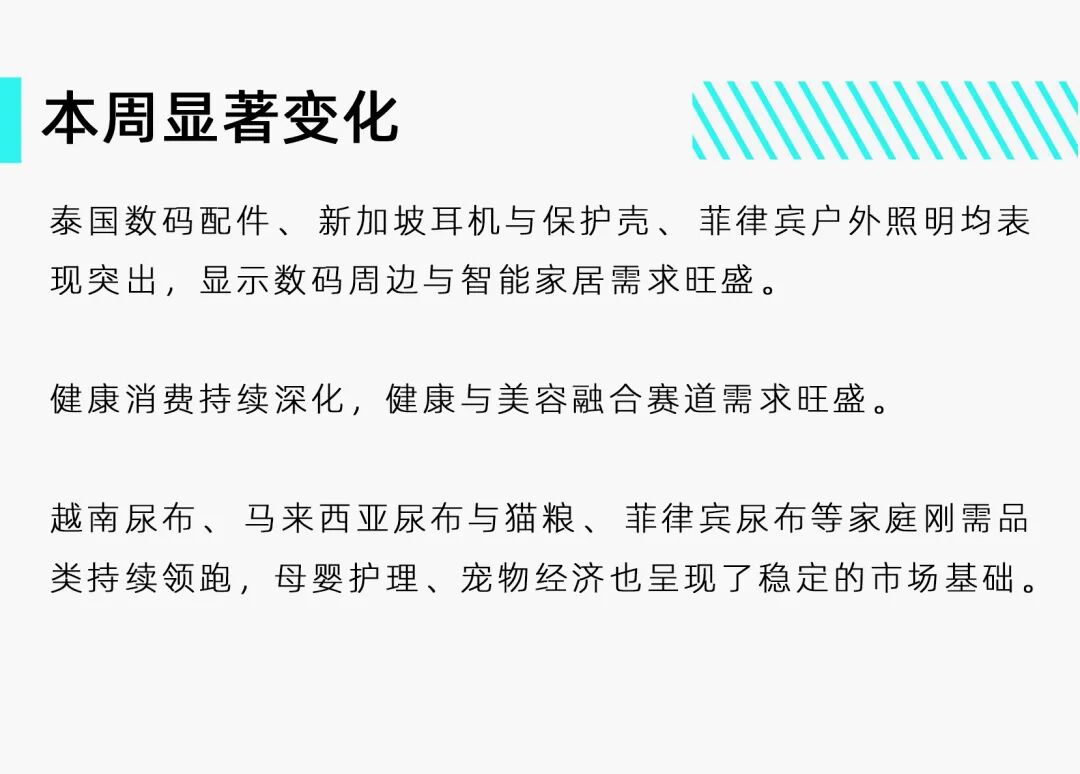 本周显著变化

泰国数码配件、新加坡耳机与保护壳、菲律宾户外照明均表现突出，显示数码周边与智能家居需求旺盛。

健康消费持续深化，健康与美容融合赛道需求旺盛。

越南尿布、马来西亚尿布与猫粮、菲律宾尿布等家庭刚需品类持续领跑，母婴护理、宠物经济也呈现了稳定的市场基础。